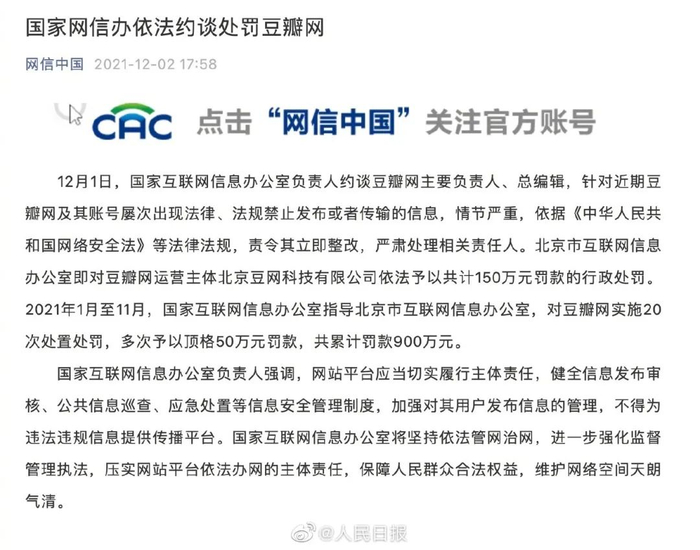 国家网信办依法约谈处罚豆瓣网

网信中国 2021-12-02 17:58

CAC 点击“网信中国”关注官方账号

12月1日，国家互联网信息办公室负责人约谈豆瓣网主要负责人、总编辑，针对近期豆瓣网及其账号屡次出现法律、法规禁止发布或者传输的信息，情节严重，依据《中华人民共和国网络安全法》等法律法规，责令其立即整改，严肃处理相关责任人。北京市互联网信息办公室即对豆瓣网运营主体北京豆网科技有限公司依法予以共计150万元罚款的行政处罚。2021年1月至11月，国家互联网信息办公室指导北京市互联网信息办公室，对豆瓣网实施20次处置处罚，多次予以顶格50万元罚款，共累计罚款900万元。

国家互联网信息办公室负责人强调，网站平台应当切实履行主体责任，健全信息发布审核、公共信息巡查、应急处置等信息安全管理制度，加强对其用户发布信息的管理，不得为违法违规信息提供传播平台。国家互联网信息办公室将坚持依法管网治网，进一步强化监督管理执法，压实网站平台依法办网的主体责任，保障人民群众合法权益，维护网络空间天朗气清。

@人民日报